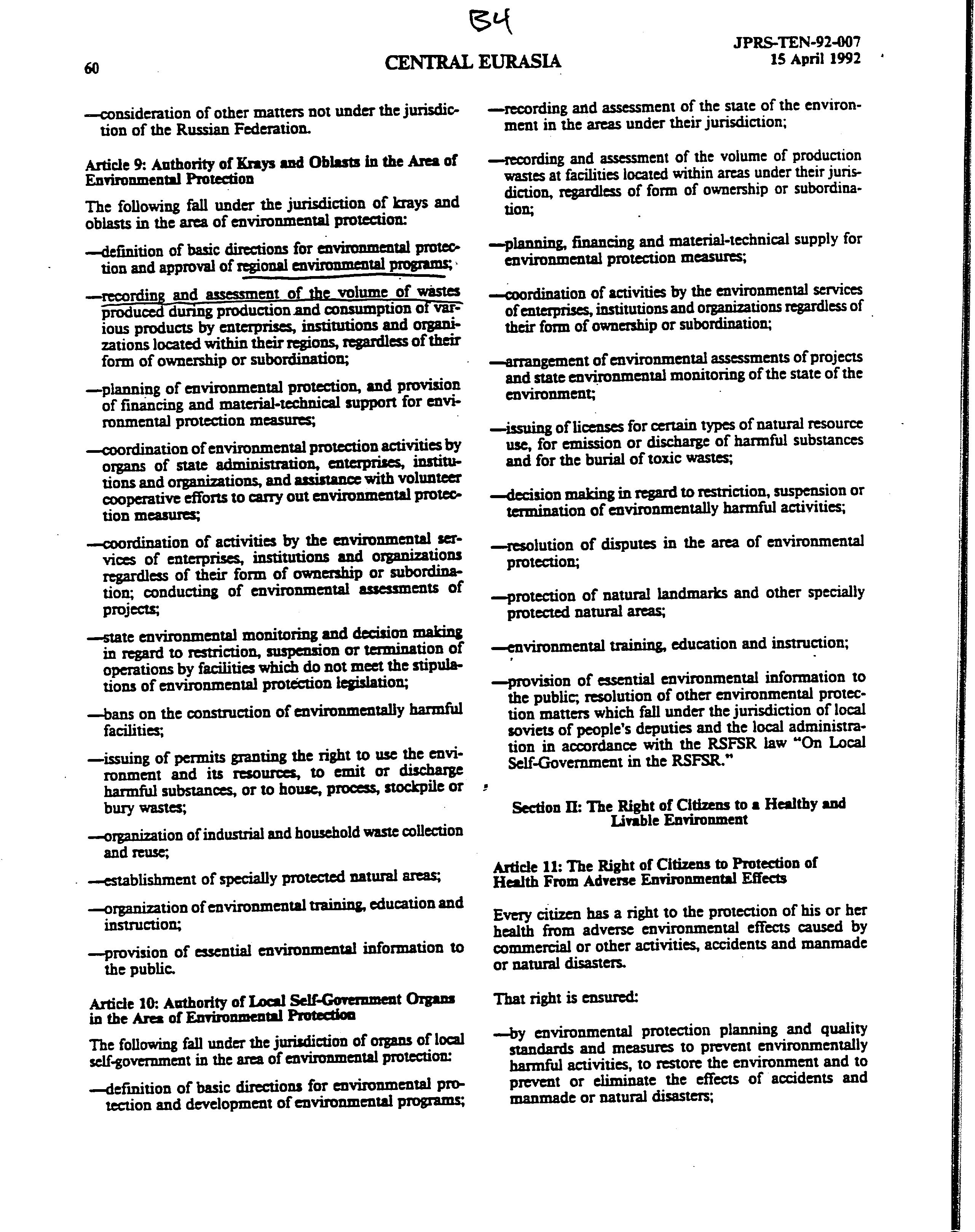 B4

60

CENTRAL EURASIA

JPRS-TEN-92-007
15 April 1992

—consideration of other matters not under the jurisdiction of the Russian Federation.

Article 9: Authority of Krays and Oblasts in the Area of Environmental Protection

The following fall under the jurisdiction of krays and oblasts in the area of environmental protection:

—definition of basic directions for environmental protection and approval of regional environmental programs;

—recording and assessment of the volume of wastes produced during production and consumption of various products by enterprises, institutions and organizations located within their regions, regardless of their form of ownership or subordination;

—planning of environmental protection, and provision of financing and material-technical support for environmental protection measures;

—coordination of environmental protection activities by organs of state administration, enterprises, institutions and organizations, and assistance with volunteer cooperative efforts to carry out environmental protection measures;

—coordination of activities by the environmental services of enterprises, institutions and organizations regardless of their form of ownership or subordination; conducting of environmental assessments of projects;

—state environmental monitoring and decision making in regard to restriction, suspension or termination of operations by facilities which do not meet the stipulations of environmental protection legislation;

—bans on the construction of environmentally harmful facilities;

—issuing of permits granting the right to use the environment and its resources, to emit or discharge harmful substances, or to house, process, stockpile or bury wastes;

—organization of industrial and household waste collection and reuse;

—establishment of specially protected natural areas;

—organization of environmental training, education and instruction;

—provision of essential environmental information to the public.

Article 10: Authority of Local Self-Government Organs in the Area of Environmental Protection

The following fall under the jurisdiction of organs of local self-government in the area of environmental protection:

—definition of basic directions for environmental protection and development of environmental programs;

—recording and assessment of the state of the environment in the areas under their jurisdiction;

—recording and assessment of the volume of production wastes at facilities located within areas under their jurisdiction, regardless of form of ownership or subordination;

—planning, financing and material-technical supply for environmental protection measures;

—coordination of activities by the environmental services of enterprises, institutions and organizations regardless of their form of ownership or subordination;

—arrangement of environmental assessments of projects and state environmental monitoring of the state of the environment;

—issuing of licenses for certain types of natural resource use, for emission or discharge of harmful substances and for the burial of toxic wastes;

—decision making in regard to restriction, suspension or termination of environmentally harmful activities;

—resolution of disputes in the area of environmental protection;

—protection of natural landmarks and other specially protected natural areas;

—environmental training, education and instruction;

—provision of essential environmental information to the public; resolution of other environmental protection matters which fall under the jurisdiction of local soviets of people's deputies and the local administration in accordance with the RSFSR law "On Local Self-Government in the RSFSR."

Section II: The Right of Citizens to a Healthy and Livable Environment

Article 11: The Right of Citizens to Protection of Health From Adverse Environmental Effects

Every citizen has a right to the protection of his or her health from adverse environmental effects caused by commercial or other activities, accidents and manmade or natural disasters.

That right is ensured:

—by environmental protection planning and quality standards and measures to prevent environmentally harmful activities, to restore the environment and to prevent or eliminate the effects of accidents and manmade or natural disasters;